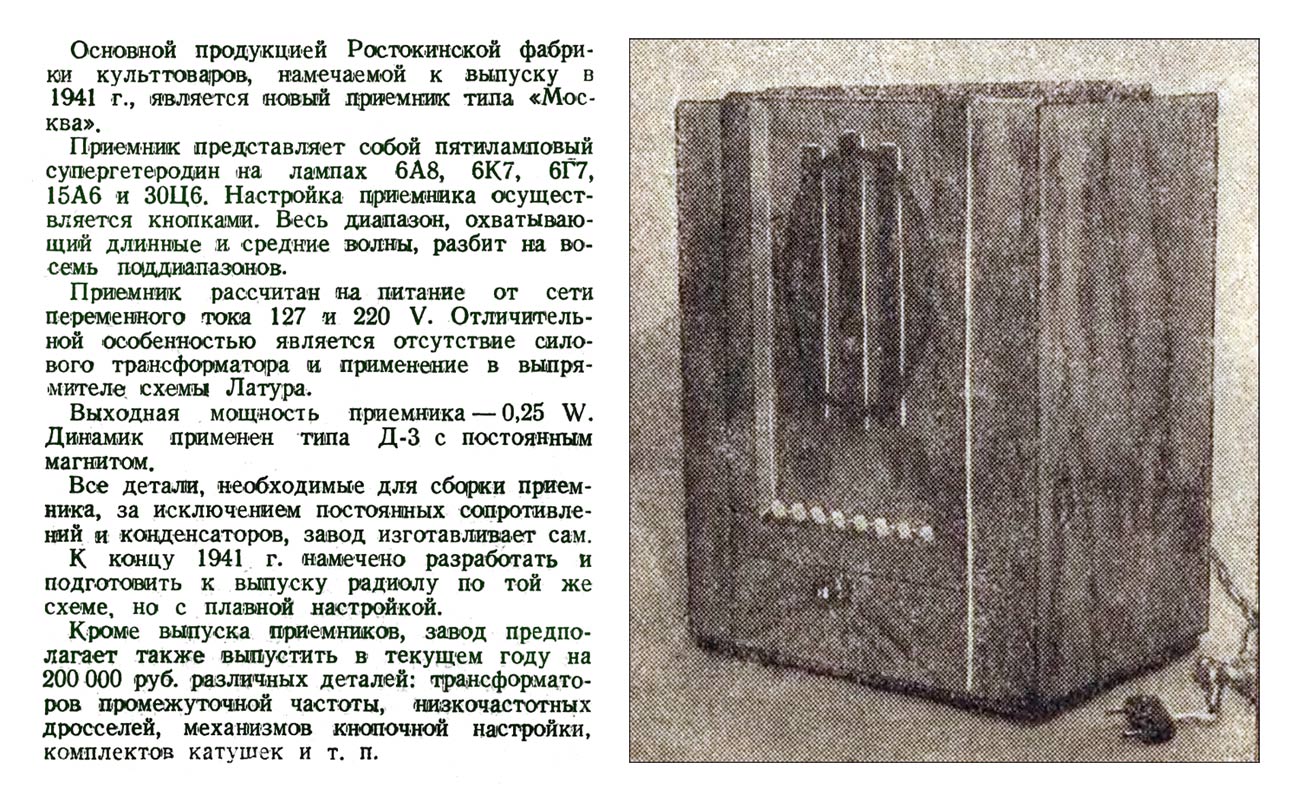 Основной продукцией Ростокинской фабрики культтоваров, намечаемой к выпуску в 1941 г., является новый приемник типа «Москва».

Приемник представляет собой пятиламповый супергетеродин на лампах 6А8, 6К7, 6Г7, 15А6 и 30Ц6. Настройка приемника осуществляется кнопками. Весь диапазон, охватывающий длинные и средние волны, разбит на восемь поддиапазонов.

Приемник рассчитан на питание от сети переменного тока 127 и 220 V. Отличительной особенностью является отсутствие силового трансформатора и применение в выпрямителе схемы Латура.

Выходная мощность приемника — 0,25 W. Динамик применен типа Д-3 с постоянным магнитом.

Все детали, необходимые для сборки приемника, за исключением постоянных сопротивлений и конденсаторов, завод изготавливает сам.

К концу 1941 г. намечено разработать и подготовить к выпуску радиолу по той же схеме, но с плавной настройкой.

Кроме выпуска приемников, завод предполагает также выпустить в текущем году на 200 000 руб. различных деталей: трансформаторов промежуточной частоты, низкочастотных дросселей, механизмов кнопочной настройки, комплектов катушек и т. п.